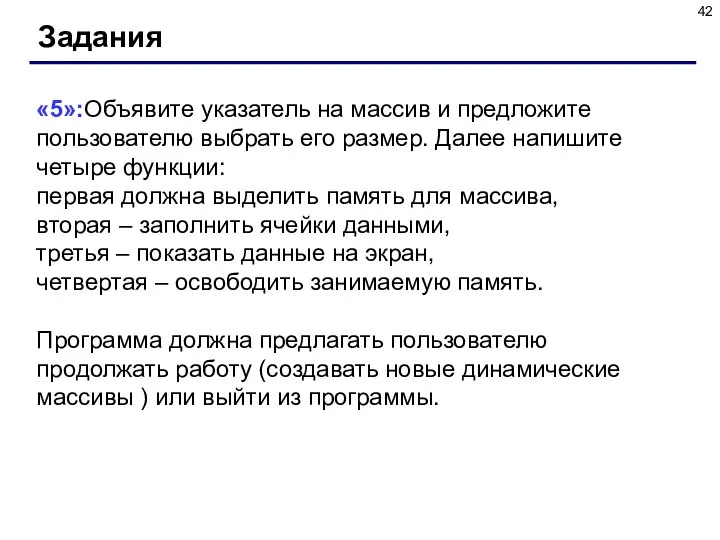 42

Задания

«5»:Объявите указатель на массив и предложите пользователю выбрать его размер. Далее напишите четыре функции:
первая должна выделить память для массива,
вторая – заполнить ячейки данными,
третья – показать данные на экран,
четвертая – освободить занимаемую память.

Программа должна предлагать пользователю продолжать работу (создавать новые динамические массивы ) или выйти из программы.